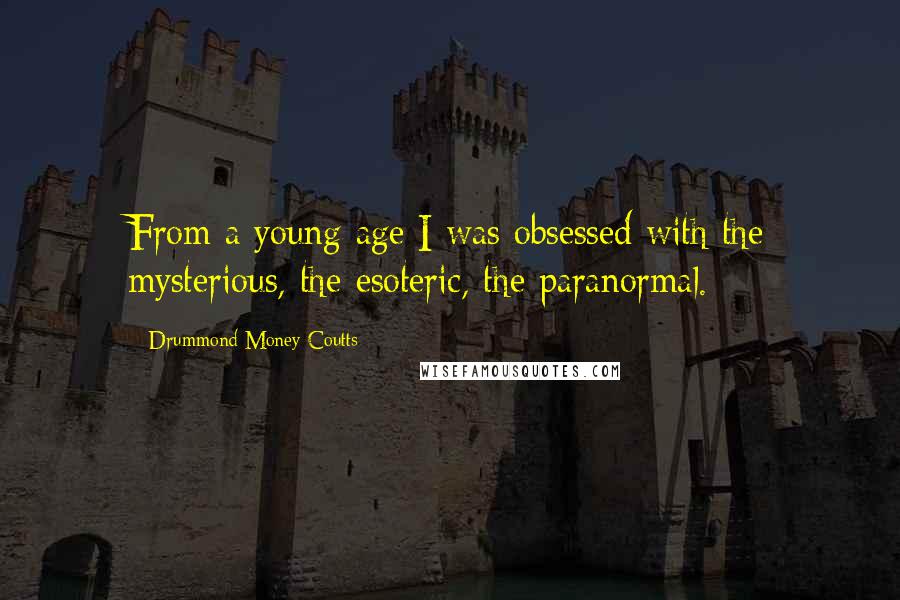 From a young age I was obsessed with the mysterious, the esoteric, the paranormal.

Drummond Money-Coutts

WISEFAMOUSQUOTES.COM